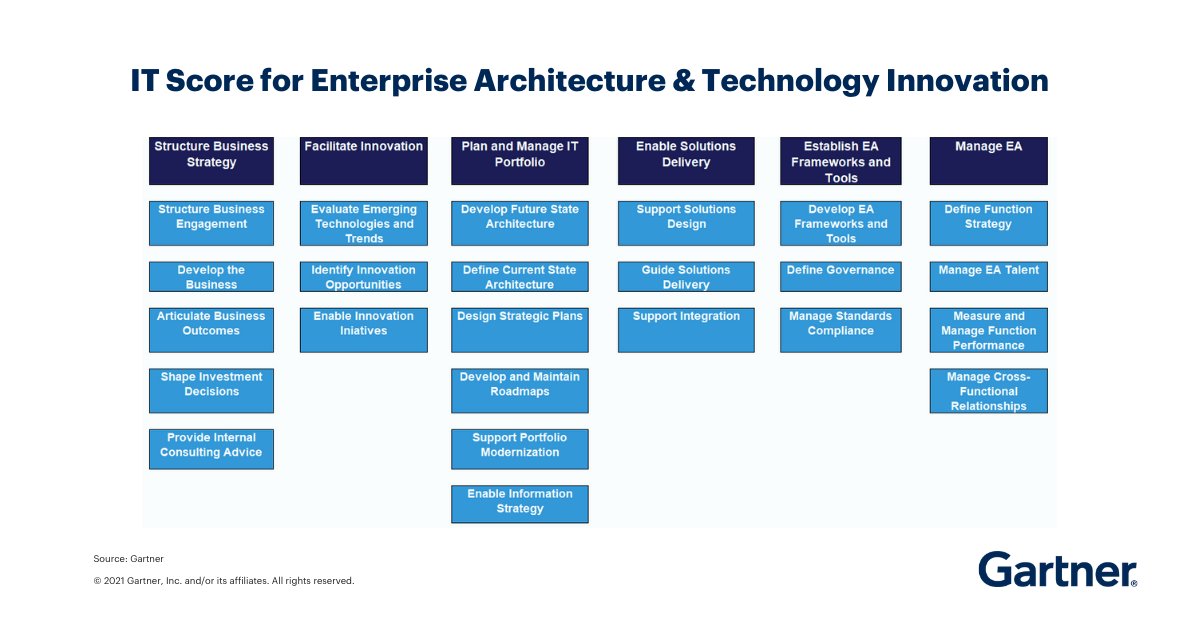 IT Score for Enterprise Architecture & Technology Innovation

Structure Business Strategy

Structure Business Engagement

Develop the Business

Articulate Business Outcomes

Shape Investment Decisions

Provide Internal Consulting Advice

Facilitate Innovation

Evaluate Emerging Technologies and Trends

Identify Innovation Opportunities

Enable Innovation Iniatives

Plan and Manage IT Portfolio

Develop Future State Architecture

Define Current State Architecture

Design Strategic Plans

Develop and Maintain Roadmaps

Support Portfolio Modernization

Enable Information Strategy

Enable Solutions Delivery

Support Solutions Design

Guide Solutions Delivery

Support Integration

Establish EA Frameworks and Tools

Develop EA Frameworks and Tools

Define Governance

Manage Standards Compliance

Manage EA

Define Function Strategy

Manage EA Talent

Measure and Manage Function Performance

Manage Cross-Functional Relationships

Source: Gartner

© 2021 Gartner, Inc. and/or its affiliates. All rights reserved.

Gartner®